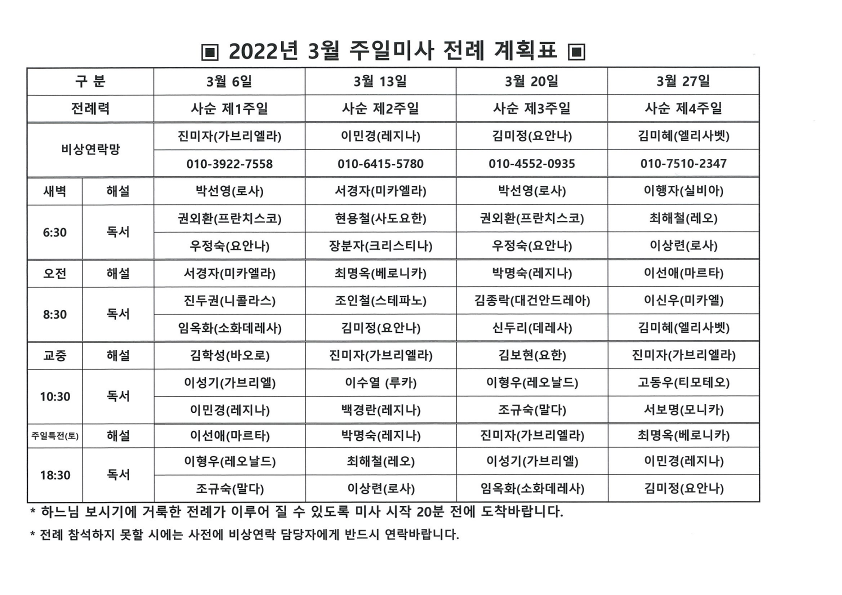 ▣ 2022년 3월 주일미사 전례 계획표 ▣

| 구 분 | | 3월 6일 | 3월 13일 | 3월 20일 | 3월 27일 |
|---|---|---|---|---|---|
| 전례력 | | 사순 제1주일 | 사순 제2주일 | 사순 제3주일 | 사순 제4주일 |
| 비상연락망 | | 진미자(가브리엘라) | 이민경(레지나) | 김미정(요안나) | 김미혜(엘리사벳) |
| | | 010-3922-7558 | 010-6415-5780 | 010-4552-0935 | 010-7510-2347 |
| 새벽 | 해설 | 박선영(로사) | 서경자(미카엘라) | 박선영(로사) | 이행자(실비아) |
| 6:30 | 독서 | 권외환(프란치스코) | 현용철(사도요한) | 권외환(프란치스코) | 최해철(레오) |
| | | 우정숙(요안나) | 장분자(크리스티나) | 우정숙(요안나) | 이상련(로사) |
| 오전 | 해설 | 서경자(미카엘라) | 최명옥(베로니카) | 박명숙(레지나) | 이선애(마르타) |
| 8:30 | 독서 | 진두권(니콜라스) | 조인철(스테파노) | 김종락(대건안드레아) | 이신우(미카엘) |
| | | 임옥화(소화데레사) | 김미정(요안나) | 신두리(데레사) | 김미혜(엘리사벳) |
| 교중 | 해설 | 김학성(바오로) | 진미자(가브리엘라) | 김보현(요한) | 진미자(가브리엘라) |
| 10:30 | 독서 | 이성기(가브리엘) | 이수열 (루카) | 이형우(레오날드) | 고동우(티모테오) |
| | | 이민경(레지나) | 백경란(레지나) | 조규숙(말다) | 서보명(모니카) |
| 주일특전(토) | 해설 | 이선애(마르타) | 박명숙(레지나) | 진미자(가브리엘라) | 최명옥(베로니카) |
| 18:30 | 독서 | 이형우(레오날드) | 최해철(레오) | 이성기(가브리엘) | 이민경(레지나) |
| | | 조규숙(말다) | 이상련(로사) | 임옥화(소화데레사) | 김미정(요안나) |

* 하느님 보시기에 거룩한 전례가 이루어 질 수 있도록 미사 시작 20분 전에 도착바랍니다.

* 전례 참석하지 못할 시에는 사전에 비상연락 담당자에게 반드시 연락바랍니다.